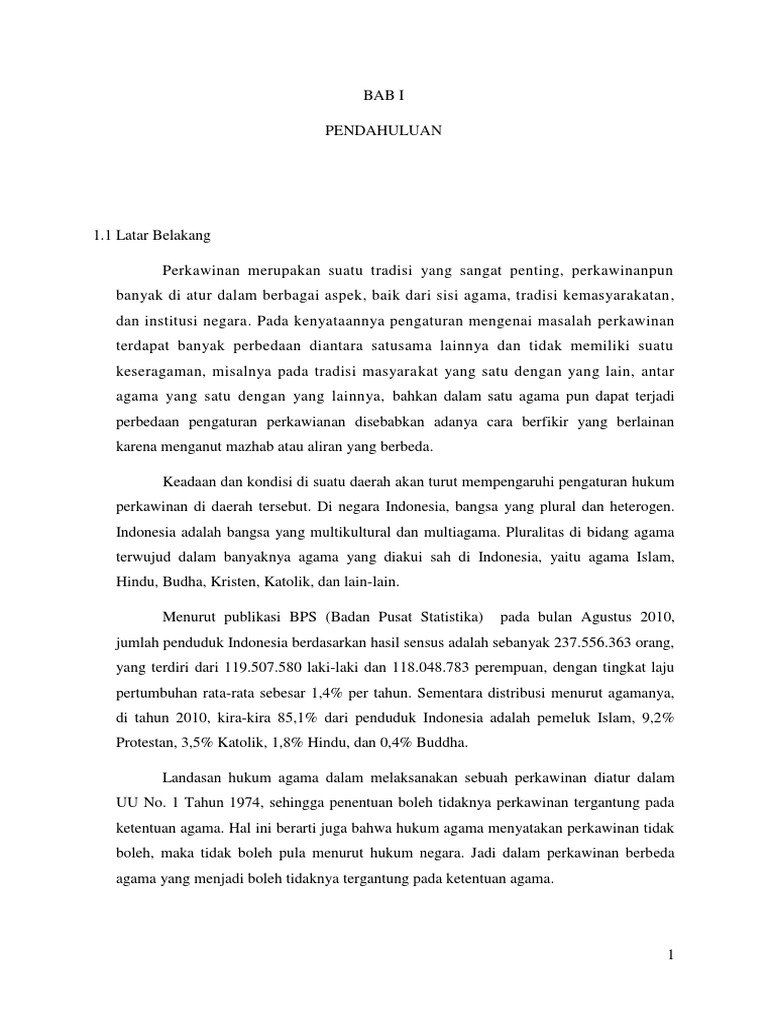 BAB I

PENDAHULUAN

1.1 Latar Belakang

Perkawinan merupakan suatu tradisi yang sangat penting, perkawinanpun banyak di atur dalam berbagai aspek, baik dari sisi agama, tradisi kemasyarakatan, dan institusi negara. Pada kenyataannya pengaturan mengenai masalah perkawinan terdapat banyak perbedaan diantara satusama lainnya dan tidak memiliki suatu keseragaman, misalnya pada tradisi masyarakat yang satu dengan yang lain, antar agama yang satu dengan yang lainnya, bahkan dalam satu agama pun dapat terjadi perbedaan pengaturan perkawianan disebabkan adanya cara berfikir yang berlainan karena menganut mazhab atau aliran yang berbeda.

Keadaan dan kondisi di suatu daerah akan turut mempengaruhi pengaturan hukum perkawinan di daerah tersebut. Di negara Indonesia, bangsa yang plural dan heterogen. Indonesia adalah bangsa yang multikultural dan multiagama. Pluralitas di bidang agama terwujud dalam banyaknya agama yang diakui sah di Indonesia, yaitu agama Islam, Hindu, Budha, Kristen, Katolik, dan lain-lain.

Menurut publikasi BPS (Badan Pusat Statistika) pada bulan Agustus 2010, jumlah penduduk Indonesia berdasarkan hasil sensus adalah sebanyak 237.556.363 orang, yang terdiri dari 119.507.580 laki-laki dan 118.048.783 perempuan, dengan tingkat laju pertumbuhan rata-rata sebesar 1,4% per tahun. Sementara distribusi menurut agamanya, di tahun 2010, kira-kira 85,1% dari penduduk Indonesia adalah pemeluk Islam, 9,2% Protestan, 3,5% Katolik, 1,8% Hindu, dan 0,4% Buddha.

Landasan hukum agama dalam melaksanakan sebuah perkawinan diatur dalam UU No. 1 Tahun 1974, sehingga penentuan boleh tidaknya perkawinan tergantung pada ketentuan agama. Hal ini berarti juga bahwa hukum agama menyatakan perkawinan tidak boleh, maka tidak boleh pula menurut hukum negara. Jadi dalam perkawinan berbeda agama yang menjadi boleh tidaknya tergantung pada ketentuan agama.

1